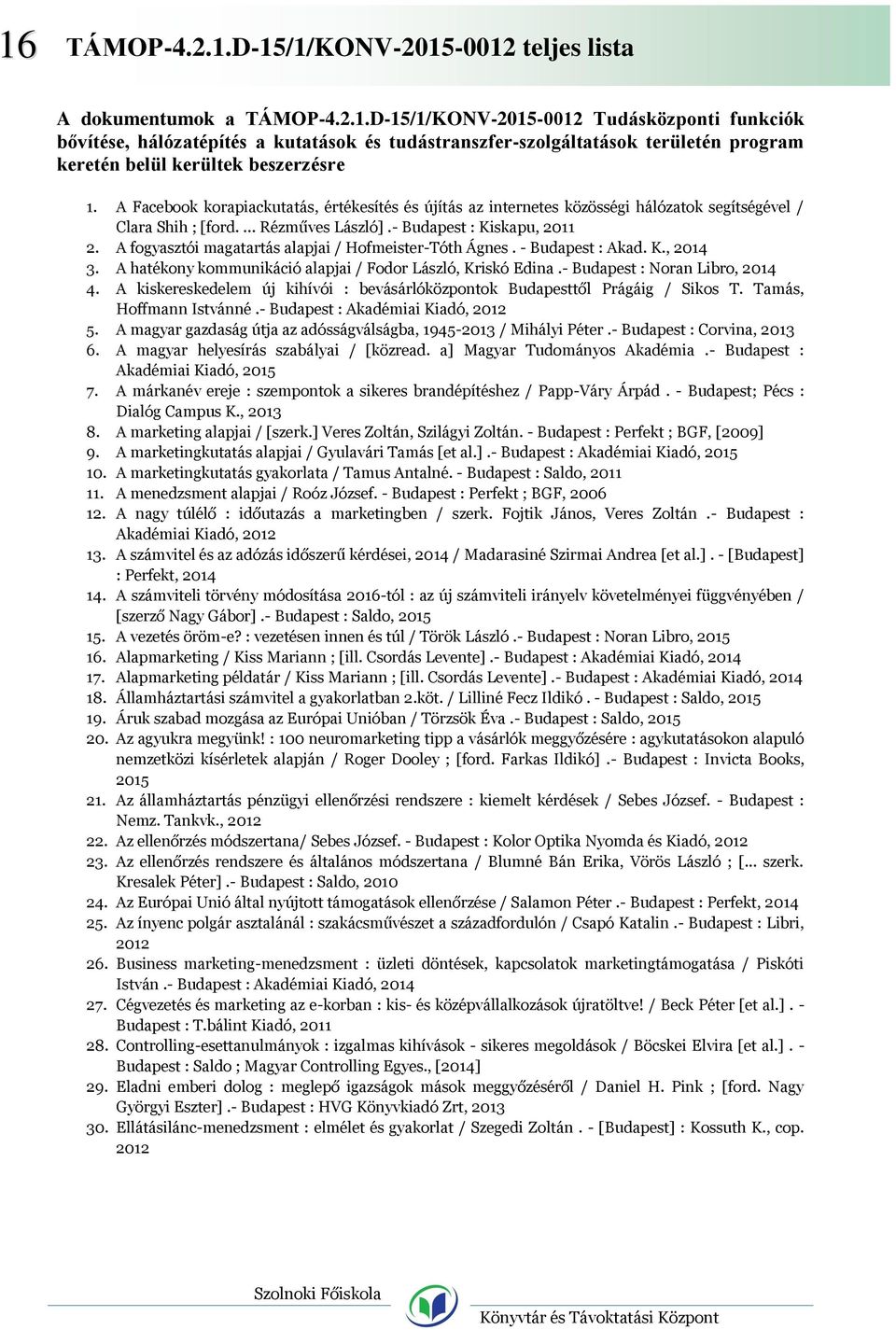 16 TÁMOP-4.2.1.D-15/1/KONV-2015-0012 teljes lista

A dokumentumok a TÁMOP-4.2.1.D-15/1/KONV-2015-0012 Tudásközponti funkciók bővítése, hálózatépítés a kutatások és tudástranszfer-szolgáltatások területén program keretén belül kerültek beszerzésre

1. A Facebook korapiackutatás, értékesítés és újítás az internetes közösségi hálózatok segítségével / Clara Shih ; [ford. ... Rézműves László] .- Budapest : Kiskapu, 2011
2. A fogyasztói magatartás alapjai / Hofmeister-Tóth Ágnes . - Budapest : Akad. K., 2014
3. A hatékony kommunikáció alapjai / Fodor László, Kriskó Edina .- Budapest : Noran Libro, 2014
4. A kiskereskedelem új kihívói : bevásárlóközpontok Budapesttől Prágáig / Sikos T. Tamás, Hoffmann Istvánné .- Budapest : Akadémiai Kiadó, 2012
5. A magyar gazdaság útja az adósságválságba, 1945-2013 / Mihályi Péter .- Budapest : Corvina, 2013
6. A magyar helyesírás szabályai / [közread. a] Magyar Tudományos Akadémia .- Budapest : Akadémiai Kiadó, 2015
7. A márkanév ereje : szempontok a sikeres brandépítéshez / Papp-Váry Árpád . - Budapest; Pécs : Dialóg Campus K., 2013
8. A marketing alapjai / [szerk.] Veres Zoltán, Szilágyi Zoltán. - Budapest : Perfekt ; BGF, [2009]
9. A marketingkutatás alapjai / Gyulavári Tamás [et al.] .- Budapest : Akadémiai Kiadó, 2015
10. A marketingkutatás gyakorlata / Tamus Antalné. - Budapest : Saldo, 2011
11. A menedzsment alapjai / Roóz József. - Budapest : Perfekt ; BGF, 2006
12. A nagy túlélő : időutazás a marketingben / szerk. Fojtik János, Veres Zoltán .- Budapest : Akadémiai Kiadó, 2012
13. A számvitel és az adózás időszerű kérdései, 2014 / Madarasiné Szirmai Andrea [et al.] . - [Budapest] : Perfekt, 2014
14. A számviteli törvény módosítása 2016-tól : az új számviteli irányelv követelményei függvényében / [szerző Nagy Gábor] .- Budapest : Saldo, 2015
15. A vezetés öröm-e? : vezetésen innen és túl / Török László .- Budapest : Noran Libro, 2015
16. Alapmarketing / Kiss Mariann ; [ill. Csordás Levente] .- Budapest : Akadémiai Kiadó, 2014
17. Alapmarketing példatár / Kiss Mariann ; [ill. Csordás Levente] .- Budapest : Akadémiai Kiadó, 2014
18. Államháztartási számvitel a gyakorlatban 2.köt. / Lilliné Fecz Ildikó . - Budapest : Saldo, 2015
19. Áruk szabad mozgása az Európai Unióban / Törzsök Éva .- Budapest : Saldo, 2015
20. Az agyukra megyünk! : 100 neuromarketing tipp a vásárlók meggyőzésére : agykutatásokon alapuló nemzetközi kísérletek alapján / Roger Dooley ; [ford. Farkas Ildikó] .- Budapest : Invicta Books, 2015
21. Az államháztartás pénzügyi ellenőrzési rendszere : kiemelt kérdések / Sebes József. - Budapest : Nemz. Tankvk., 2012
22. Az ellenőrzés módszertana/ Sebes József. - Budapest : Kolor Optika Nyomda és Kiadó, 2012
23. Az ellenőrzés rendszere és általános módszertana / Blumné Bán Erika, Vörös László ; [... szerk. Kresalek Péter] .- Budapest : Saldo, 2010
24. Az Európai Unió által nyújtott támogatások ellenőrzése / Salamon Péter .- Budapest : Perfekt, 2014
25. Az ínyenc polgár asztalánál : szakácsművészet a századfordulón / Csapó Katalin .- Budapest : Libri, 2012
26. Business marketing-menedzsment : üzleti döntések, kapcsolatok marketingtámogatása / Piskóti István .- Budapest : Akadémiai Kiadó, 2014
27. Cégvezetés és marketing az e-korban : kis- és középvállalkozások újratöltve! / Beck Péter [et al.] . - Budapest : T.bálint Kiadó, 2011
28. Controlling-esettanulmányok : izgalmas kihívások - sikeres megoldások / Böcskei Elvira [et al.] . - Budapest : Saldo ; Magyar Controlling Egyes., [2014]
29. Eladni emberi dolog : meglepő igazságok mások meggyőzéséről / Daniel H. Pink ; [ford. Nagy Györgyi Eszter] .- Budapest : HVG Könyvkiadó Zrt, 2013
30. Ellátásilánc-menedzsment : elmélet és gyakorlat / Szegedi Zoltán . - [Budapest] : Kossuth K., cop. 2012

Szolnoki Főiskola
Könyvtár és Távoktatási Központ